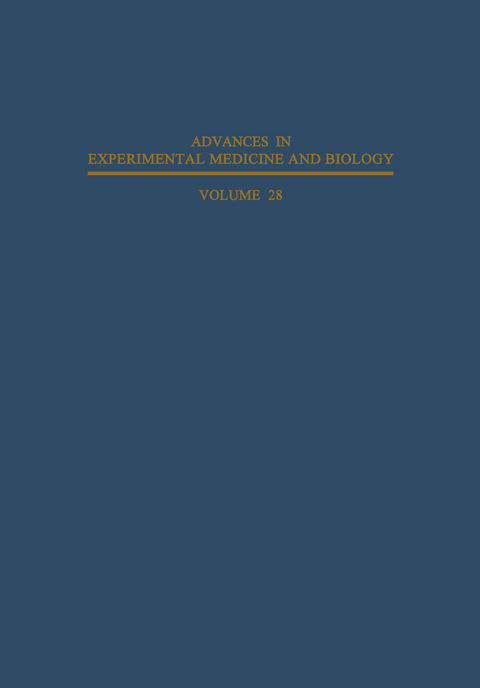 ADVANCES IN
EXPERIMENTAL MEDICINE AND BIOLOGY

VOLUME 28